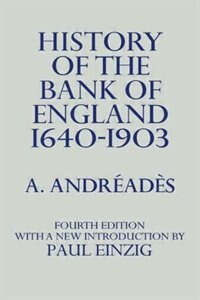 HISTORY OF THE BANK OF ENGLAND 1640-1903

A. ANDRÉADÈS

FOURTH EDITION
WITH A NEW INTRODUCTION BY
PAUL EINZIG